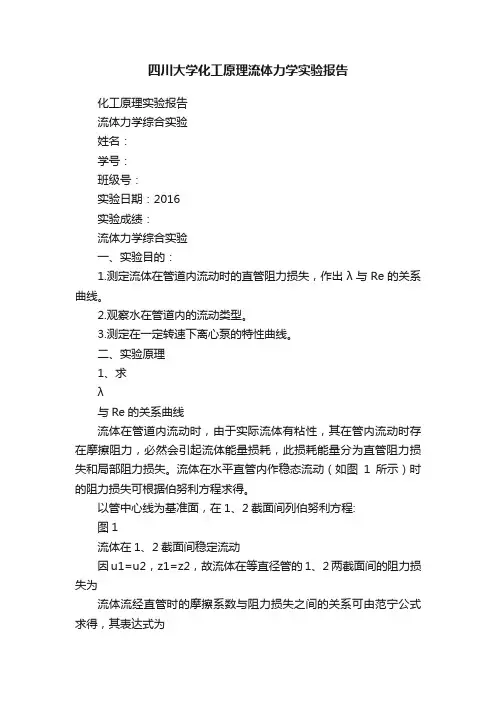 四川大学化工原理流体力学实验报告

化工原理实验报告

流体力学综合实验

姓名：

学号：

班级号：

实验日期：2016

实验成绩：

流体力学综合实验

一、实验目的：

1.测定流体在管道内流动时的直管阻力损失，作出 λ 与 Re 的关系曲线。

2.观察水在管道内的流动类型。

3.测定在一定转速下离心泵的特性曲线。

二、实验原理

1、求

λ

与 Re 的关系曲线

流体在管道内流动时，由于实际流体有粘性，其在管内流动时存在摩擦阻力，必然会引起流体能量损耗，此损耗能量分为直管阻力损失和局部阻力损失。流体在水平直管内作稳态流动（如图 1 所示）时的阻力损失可根据伯努利方程求得。

以管中心线为基准面，在 1、2 截面间列伯努利方程:

图 1

流体在 1、2 截面间稳定流动

因 u1=u2，z1=z2，故流体在等直径管的 1、2 两截面间的阻力损失为

流体流经直管时的摩擦系数与阻力损失之间的关系可由范宁公式求得，其表达式为